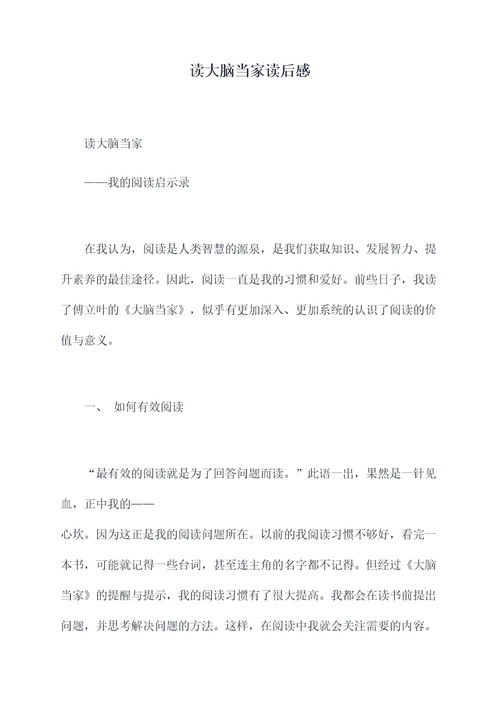 读大脑当家读后感

读大脑当家

——我的阅读启示录

在我认为，阅读是人类智慧的源泉，是我们获取知识、发展智力、提升素养的最佳途径。因此，阅读一直是我的习惯和爱好。前些日子，我读了傅立叶的《大脑当家》，似乎有更加深入、更加系统的认识了阅读的价值与意义。

一、 如何有效阅读

“最有效的阅读就是为了回答问题而读。”此语一出，果然是一针见血，正中我的——

心坎。因为这正是我的阅读问题所在。以前的我阅读习惯不够好，看完一本书，可能就记得一些台词，甚至连主角的名字都不记得。但经过《大脑当家》的提醒与提示，我的阅读习惯有了很大提高。我都会在读书前提出问题，并思考解决问题的方法。这样，在阅读中我就会关注需要的内容。